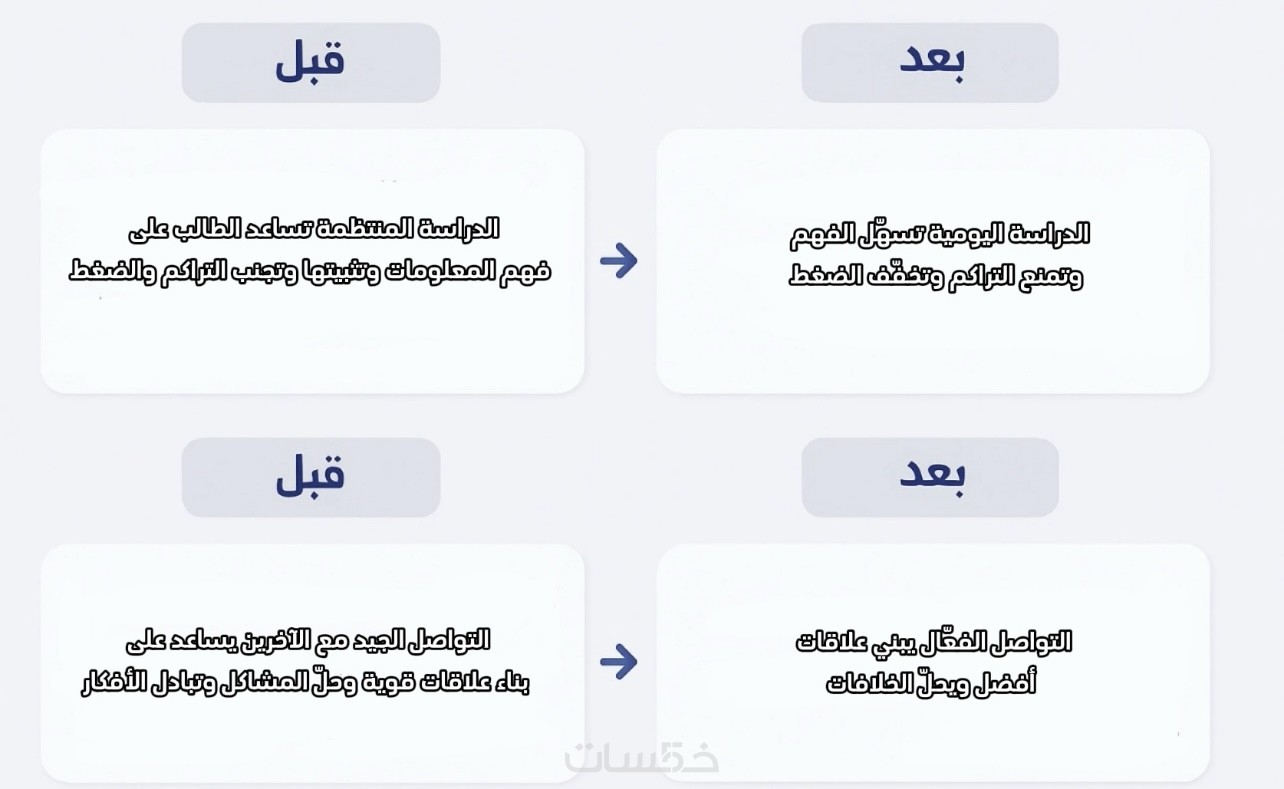 بعد

الدراسة اليومية تسهّل الفهم وتمنع التراكم وتخفّف الضغط

قبل

الدراسة المنتظمة تساعد الطالب على فهم المعلومات وتثبيتها وتجنب التراكم والضغط

بعد

التواصل الفعّال يبني علاقات أفضل ويحلّ الخلافات

قبل

التواصل الجيد مع الآخرين يساعد على بناء علاقات قوية وحلّ المشاكل وتبادل الأفكار

خمسات